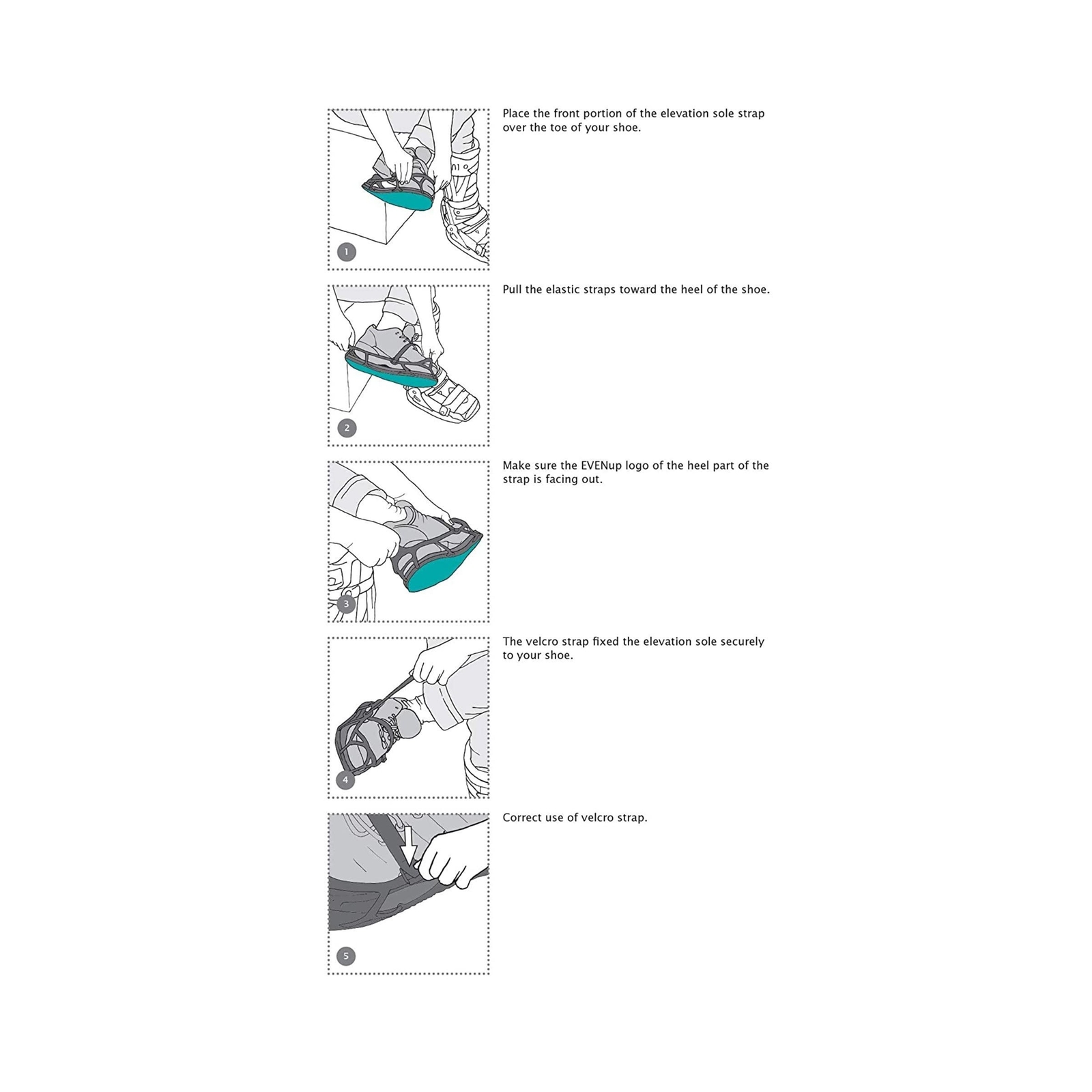 1

Place the front portion of the elevation sole strap over the toe of your shoe.

2

Pull the elastic straps toward the heel of the shoe.

3

Make sure the EVENup logo of the heel part of the strap is facing out.

4

The velcro strap fixed the elevation sole securely to your shoe.

5

Correct use of velcro strap.